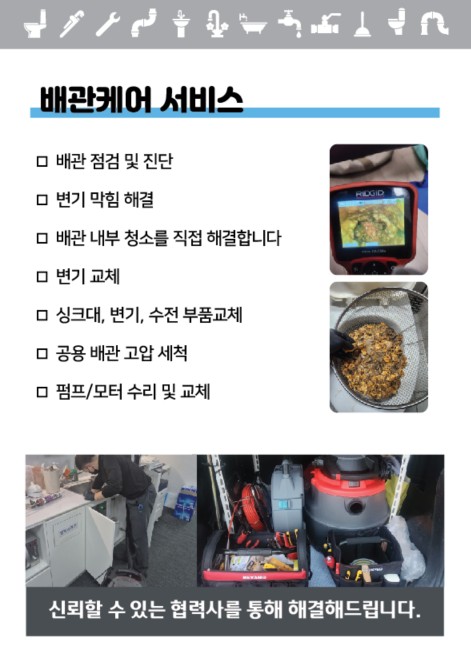 배관케어 서비스

□ 배관 점검 및 진단

□ 변기 막힘 해결

□ 배관 내부 청소를 직접 해결합니다

□ 변기 교체

□ 싱크대, 변기, 수전 부품교체

□ 공용 배관 고압 세척

□ 펌프/모터 수리 및 교체

RIDGID

신뢰할 수 있는 협력사를 통해 해결해드립니다.